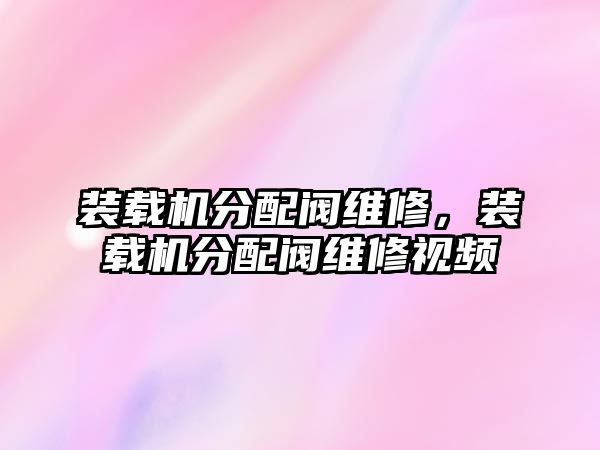 装载机分配阀维修，装载机分配阀维修视频